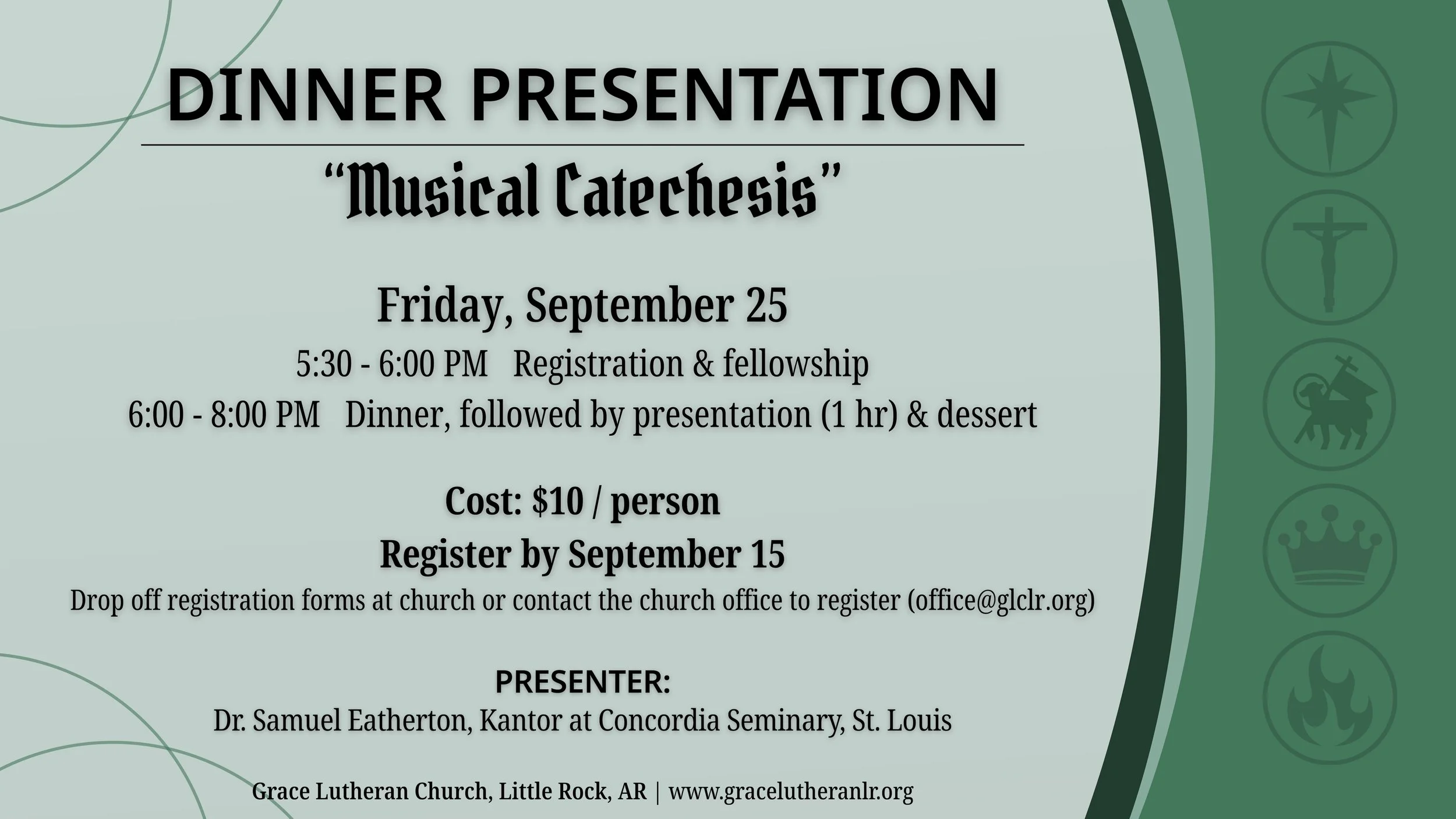 DINNER PRESENTATION

"Musical Catechesis"

Friday, September 25

5:30 - 6:00 PM   Registration & fellowship

6:00 - 8:00 PM   Dinner, followed by presentation (1 hr) & dessert

Cost: $10 / person

Register by September 15

Drop off registration forms at church or contact the church office to register (office@glclr.org)

PRESENTER:

Dr. Samuel Eatherton, Kantor at Concordia Seminary, St. Louis

Grace Lutheran Church, Little Rock, AR | www.gracelutheranlr.org